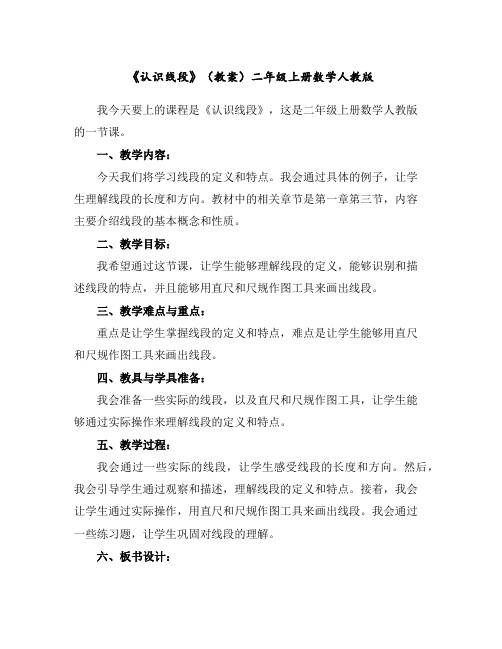 《认识线段》（教案）二年级上册数学人教版

我今天要上的课程是《认识线段》，这是二年级上册数学人教版的一节课。

一、教学内容：

今天我们将学习线段的定义和特点。我会通过具体的例子，让学生理解线段的长度和方向。教材中的相关章节是第一章第三节，内容主要介绍线段的基本概念和性质。

二、教学目标：

我希望通过这节课，让学生能够理解线段的定义，能够识别和描述线段的特点，并且能够用直尺和尺规作图工具来画出线段。

三、教学难点与重点：

重点是让学生掌握线段的定义和特点，难点是让学生能够用直尺和尺规作图工具来画出线段。

四、教具与学具准备：

我会准备一些实际的线段，以及直尺和尺规作图工具，让学生能够通过实际操作来理解线段的定义和特点。

五、教学过程：

我会通过一些实际的线段，让学生感受线段的长度和方向。然后，我会引导学生通过观察和描述，理解线段的定义和特点。接着，我会让学生通过实际操作，用直尺和尺规作图工具来画出线段。我会通过一些练习题，让学生巩固对线段的理解。

六、板书设计：